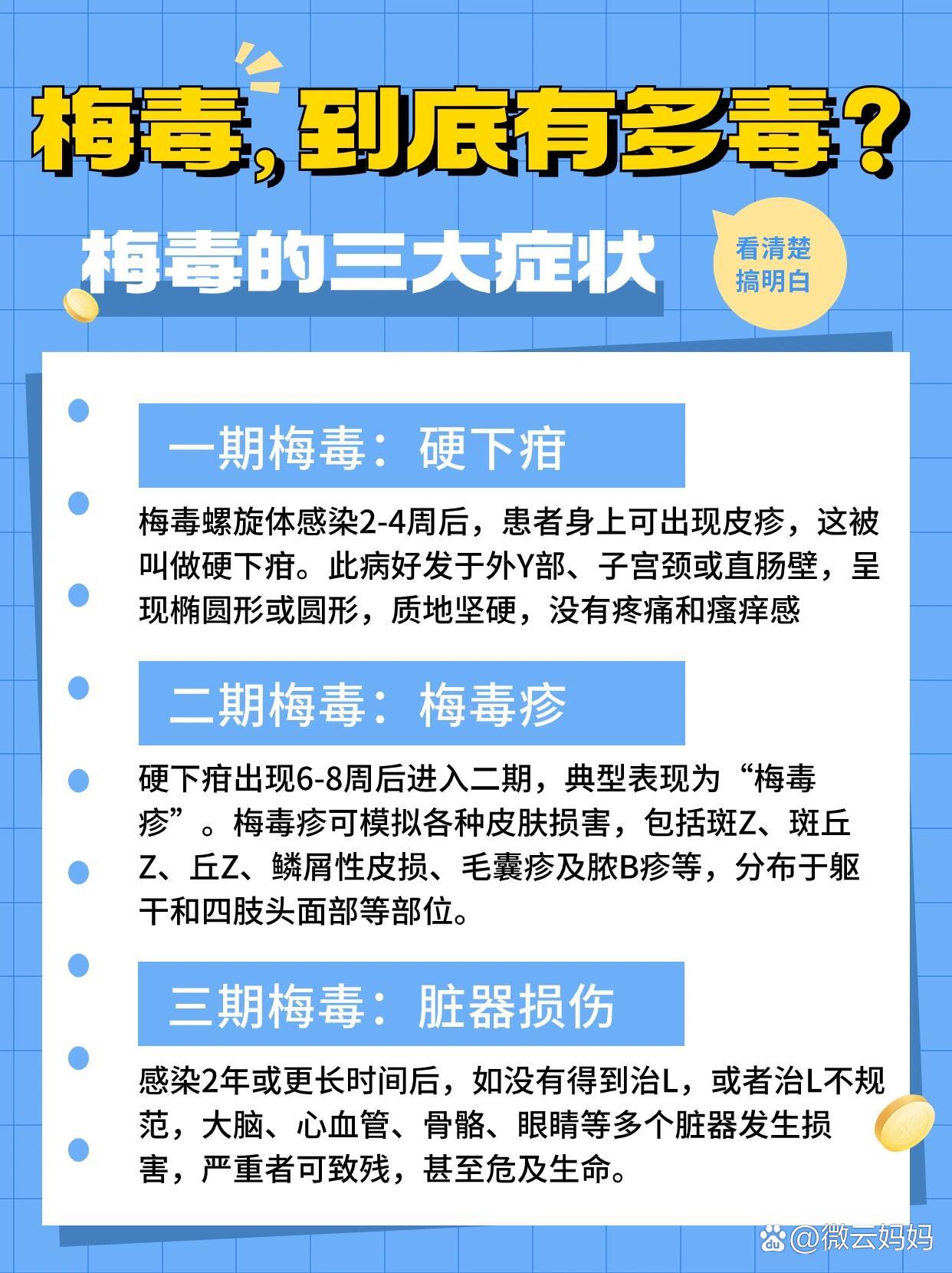 梅毒，到底有多毒？

梅毒的三大症状

看清楚
搞明白

一期梅毒：硬下疳

梅毒螺旋体感染2-4周后，患者身上可出现皮疹，这被叫做硬下疳。此病好发于外Y部、子宫颈或直肠壁，呈现椭圆形或圆形，质地坚硬，没有疼痛和瘙痒感

二期梅毒：梅毒疹

硬下疳出现6-8周后进入二期，典型表现为“梅毒疹”。梅毒疹可模拟各种皮肤损害，包括斑Z、斑丘Z、丘Z、鳞屑性皮损、毛囊疹及脓B疹等，分布于躯干和四肢头面部等部位。

三期梅毒：脏器损伤

感染2年或更长时间后，如没有得到治L，或者治L不规范，大脑、心血管、骨骼、眼睛等多个脏器发生损害，严重者可致残，甚至危及生命。

@微云妈妈